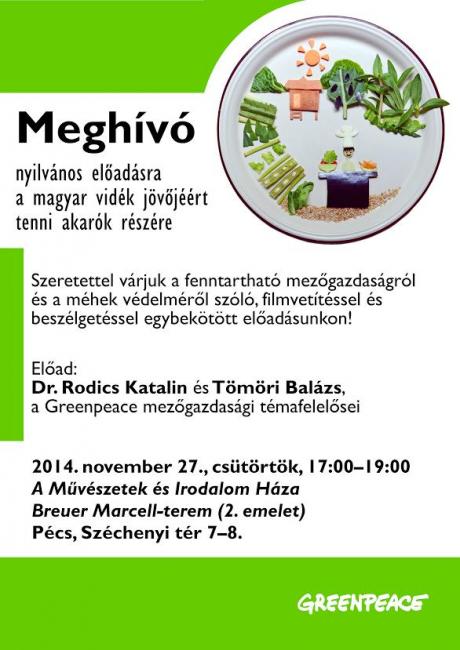 Meghívó

nyilvános előadásra
a magyar vidék jövőjéért
tenni akarók részére

Szeretettel várjuk a fenntartható mezőgazdaságról és a méhek védelméről szóló, filmvetítéssel és beszélgetéssel egybekötött előadásunkon!

Előad:
Dr. Rodics Katalin és Tömöri Balázs,
a Greenpeace mezőgazdasági témafelelősei

2014. november 27., csütörtök, 17:00–19:00
A Művészetek és Irodalom Háza
Breuer Marcell-terem (2. emelet)
Pécs, Széchenyi tér 7–8.

GREENPEACE